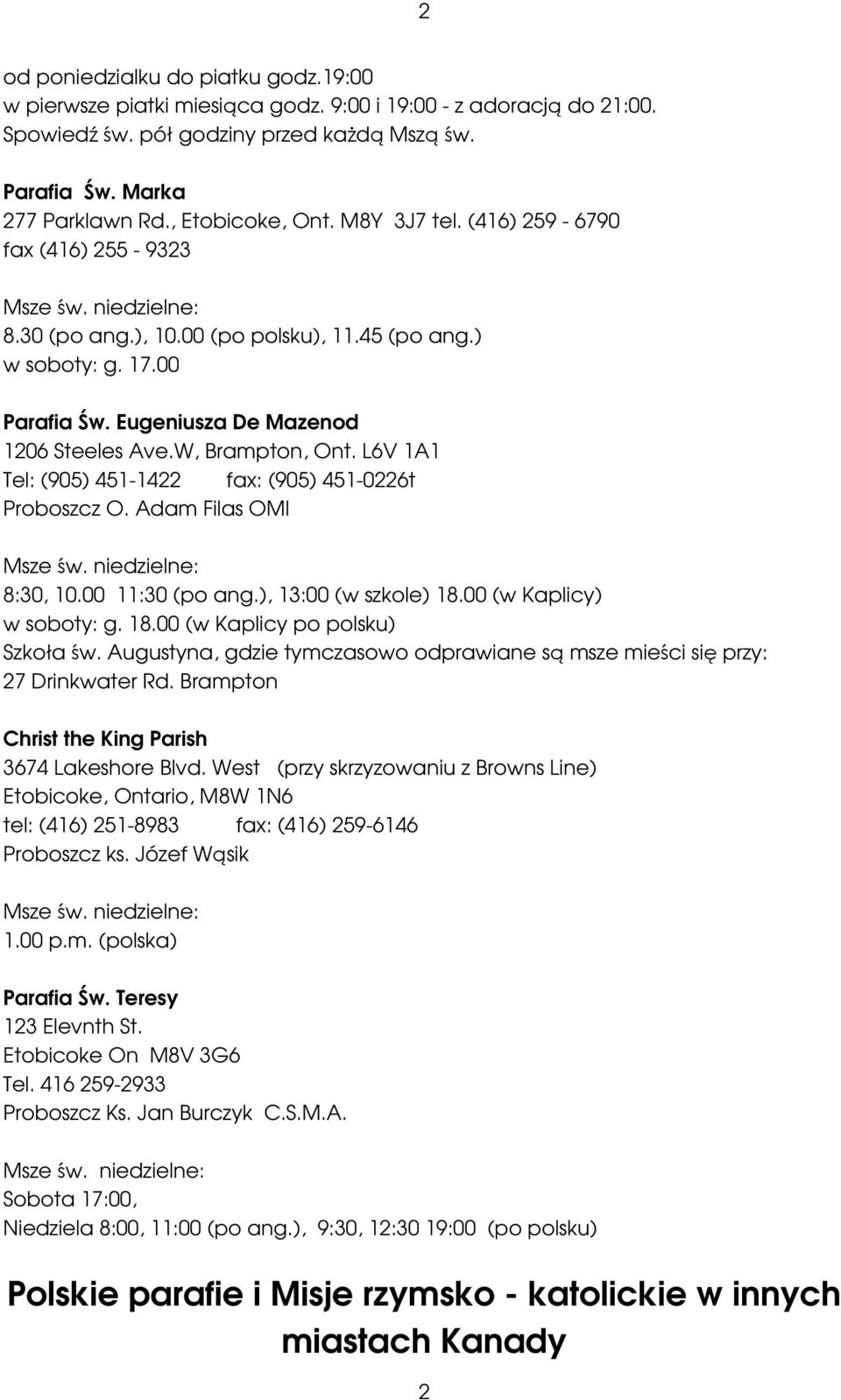 2

od poniedzialku do piatku godz.19:00
w pierwsze piatki miesiąca godz. 9:00 i 19:00 - z adoracją do 21:00.
Spowiedź św. pół godziny przed każdą Mszą św.

Parafia Św. Marka
277 Parklawn Rd., Etobicoke, Ont. M8Y 3J7 tel. (416) 259 - 6790
fax (416) 255 - 9323

Msze św. niedzielne:
8.30 (po ang.), 10.00 (po polsku), 11.45 (po ang.)
w soboty: g. 17.00

Parafia Św. Eugeniusza De Mazenod
1206 Steeles Ave.W, Brampton, Ont. L6V 1A1
Tel: (905) 451-1422 fax: (905) 451-0226t
Proboszcz O. Adam Filas OMI

Msze św. niedzielne:
8:30, 10.00 11:30 (po ang.), 13:00 (w szkole) 18.00 (w Kaplicy)
w soboty: g. 18.00 (w Kaplicy po polsku)
Szkoła św. Augustyna, gdzie tymczasowo odprawiane są msze mieści się przy:
27 Drinkwater Rd. Brampton

Christ the King Parish
3674 Lakeshore Blvd. West (przy skrzyzowaniu z Browns Line)
Etobicoke, Ontario, M8W 1N6
tel: (416) 251-8983 fax: (416) 259-6146
Proboszcz ks. Józef Wąsik

Msze św. niedzielne:
1.00 p.m. (polska)

Parafia Św. Teresy
123 Elevnth St.
Etobicoke On M8V 3G6
Tel. 416 259-2933
Proboszcz Ks. Jan Burczyk C.S.M.A.

Msze św. niedzielne:
Sobota 17:00,
Niedziela 8:00, 11:00 (po ang.), 9:30, 12:30 19:00 (po polsku)

Polskie parafie i Misje rzymsko - katolickie w innych miastach Kanady

2